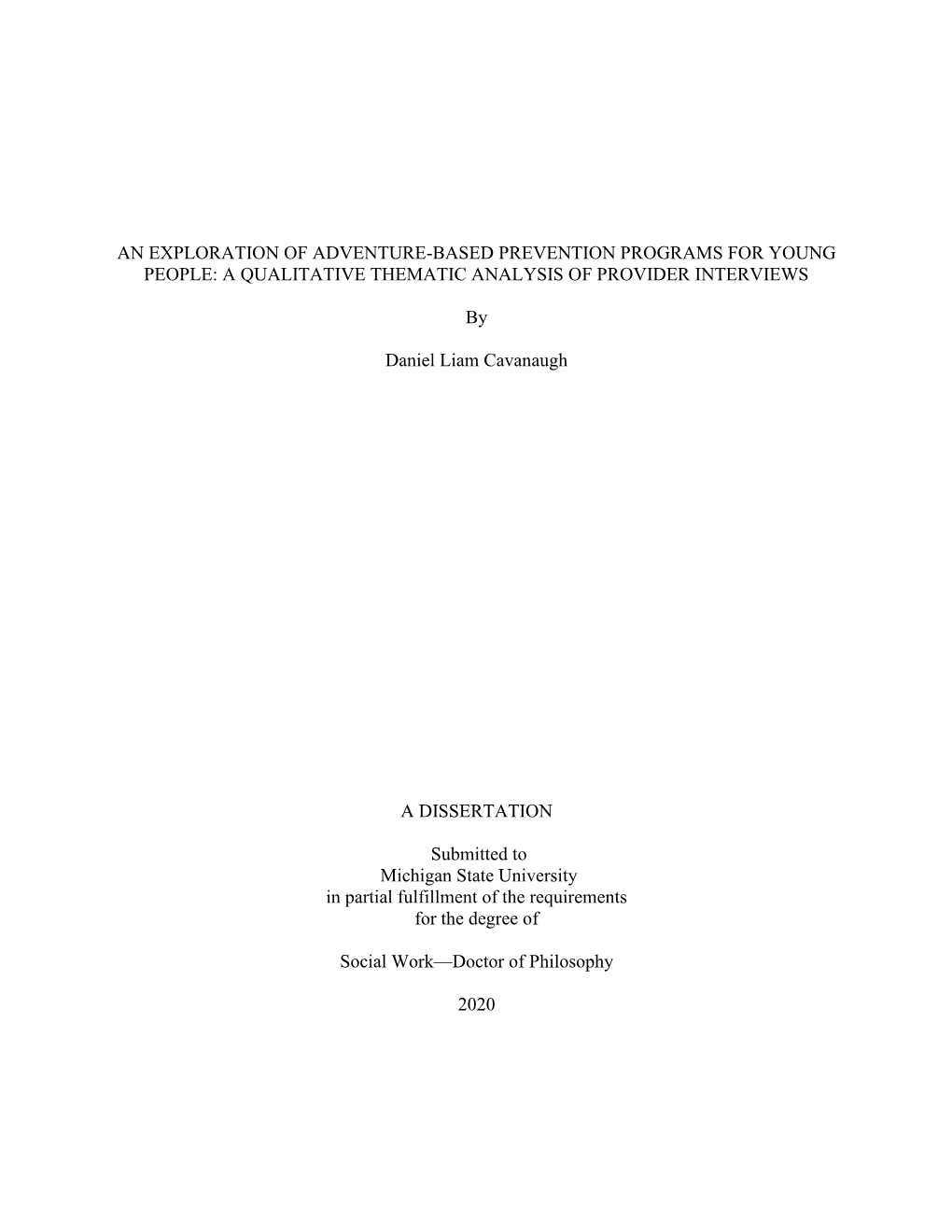 AN EXPLORATION OF ADVENTURE-BASED PREVENTION PROGRAMS FOR YOUNG PEOPLE: A QUALITATIVE THEMATIC ANALYSIS OF PROVIDER INTERVIEWS

By

Daniel Liam Cavanaugh

A DISSERTATION

Submitted to
Michigan State University
in partial fulfillment of the requirements
for the degree of

Social Work—Doctor of Philosophy

2020